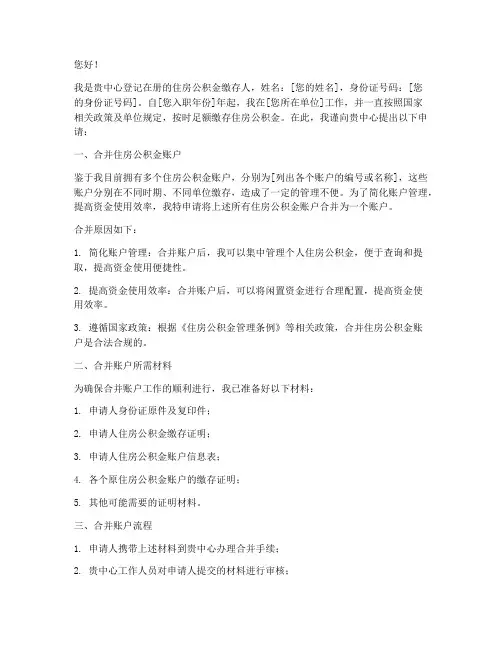 您好！

我是贵中心登记在册的住房公积金缴存人，姓名：[您的姓名]，身份证号码：[您的身份证号码]。自[您入职年份]年起，我在[您所在单位]工作，并一直按照国家相关政策及单位规定，按时足额缴存住房公积金。在此，我谨向贵中心提出以下申请：

一、合并住房公积金账户

鉴于我目前拥有多个住房公积金账户，分别为[列出各个账户的编号或名称]，这些账户分别在不同时期、不同单位缴存，造成了一定的管理不便。为了简化账户管理，提高资金使用效率，我特申请将上述所有住房公积金账户合并为一个账户。

合并原因如下：

1. 简化账户管理：合并账户后，我可以集中管理个人住房公积金，便于查询和提取，提高资金使用便捷性。

2. 提高资金使用效率：合并账户后，可以将闲置资金进行合理配置，提高资金使用效率。

3. 遵循国家政策：根据《住房公积金管理条例》等相关政策，合并住房公积金账户是合法合规的。

二、合并账户所需材料

为确保合并账户工作的顺利进行，我已准备好以下材料：

1. 申请人身份证原件及复印件；

2. 申请人住房公积金缴存证明；

3. 申请人住房公积金账户信息表；

4. 各个原住房公积金账户的缴存证明；

5. 其他可能需要的证明材料。

三、合并账户流程

1. 申请人携带上述材料到贵中心办理合并手续；

2. 贵中心工作人员对申请人提交的材料进行审核；